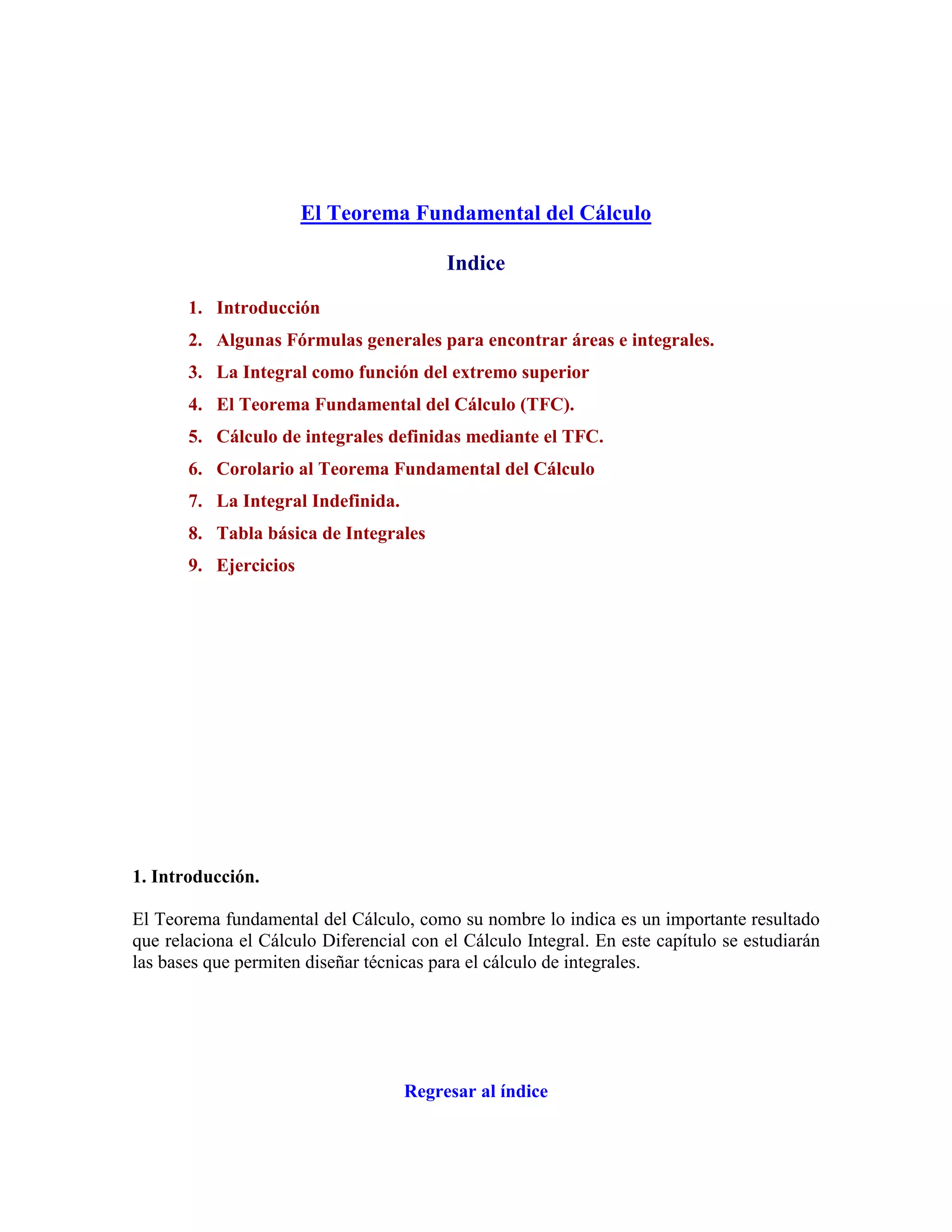 El Teorema Fundamental del Cálculo

Indice

1. Introducción
2. Algunas Fórmulas generales para encontrar áreas e integrales.
3. La Integral como función del extremo superior
4. El Teorema Fundamental del Cálculo (TFC).
5. Cálculo de integrales definidas mediante el TFC.
6. Corolario al Teorema Fundamental del Cálculo
7. La Integral Indefinida.
8. Tabla básica de Integrales
9. Ejercicios

1. Introducción.

El Teorema fundamental del Cálculo, como su nombre lo indica es un importante resultado que relaciona el Cálculo Diferencial con el Cálculo Integral. En este capítulo se estudiarán las bases que permiten diseñar técnicas para el cálculo de integrales.

Regresar al índice